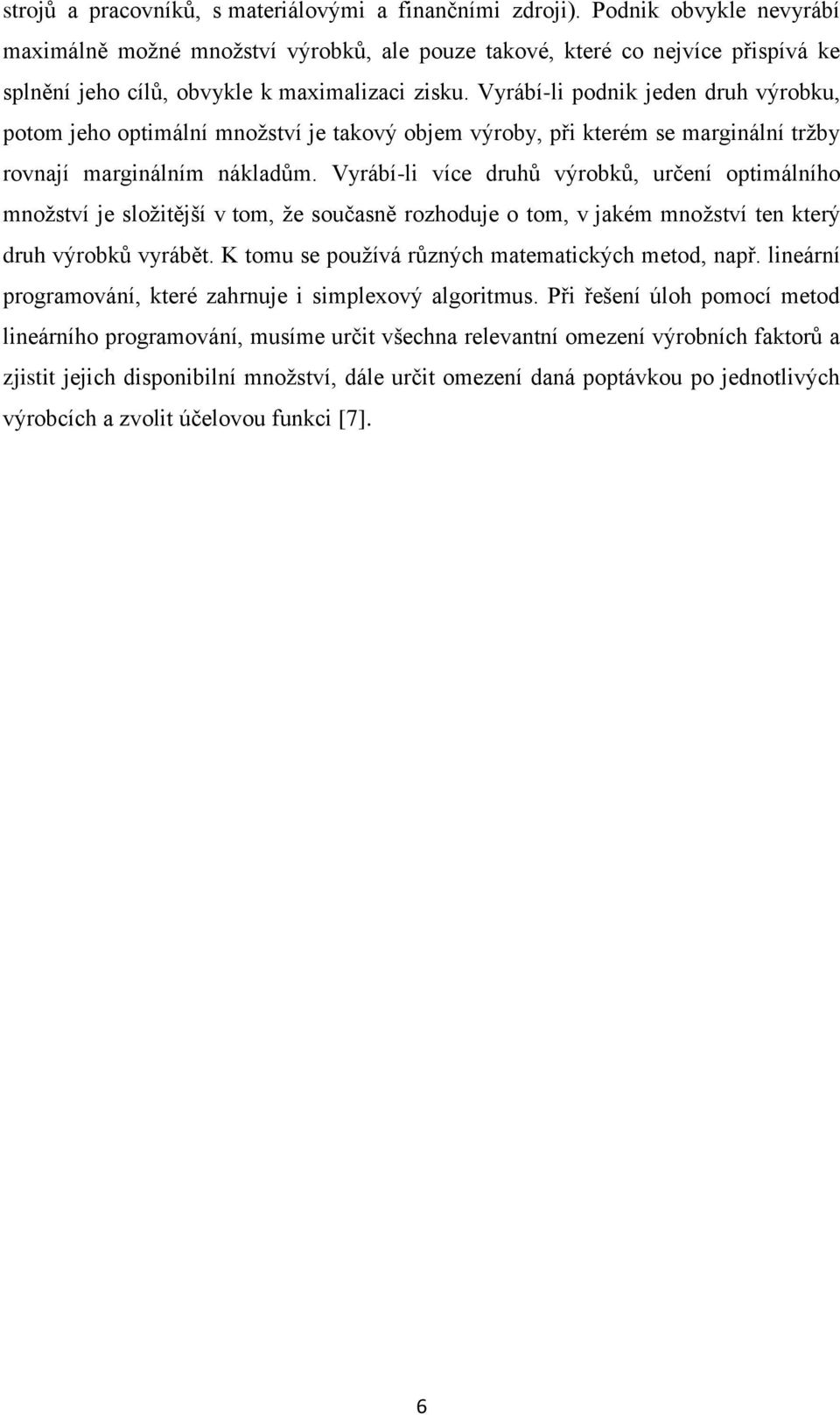 strojů a pracovníků, s materiálovými a finančními zdroji). Podnik obvykle nevyrábí maximálně možné množství výrobků, ale pouze takové, které co nejvíce přispívá ke splnění jeho cílů, obvykle k maximalizaci zisku. Vyrábí-li podnik jeden druh výrobku, potom jeho optimální množství je takový objem výroby, při kterém se marginální tržby rovnají marginálním nákladům. Vyrábí-li více druhů výrobků, určení optimálního množství je složitější v tom, že současně rozhoduje o tom, v jakém množství ten který druh výrobků vyrábět. K tomu se používá různých matematických metod, např. lineární programování, které zahrnuje i simplexový algoritmus. Při řešení úloh pomocí metod lineárního programování, musíme určit všechna relevantní omezení výrobních faktorů a zjistit jejich disponibilní množství, dále určit omezení daná poptávkou po jednotlivých výrobcích a zvolit účelovou funkci [7].

6